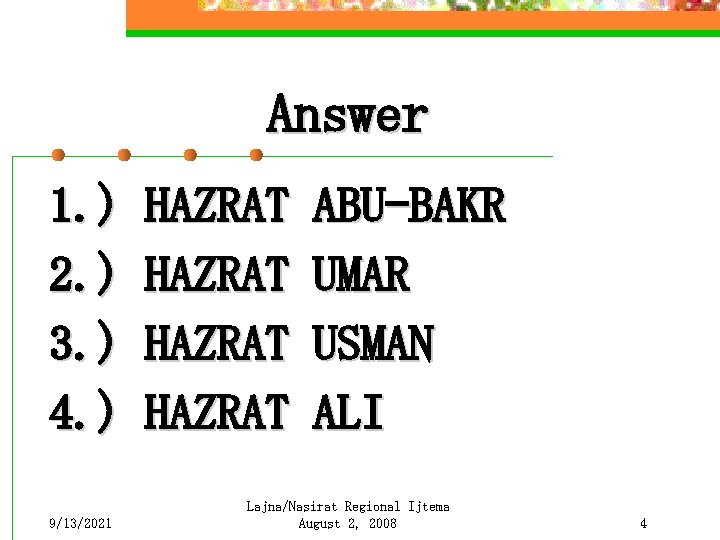 Answer

1.) HAZRAT ABU-BAKR
2.) HAZRAT UMAR
3.) HAZRAT USMAN
4.) HAZRAT ALI

9/13/2021

Lajna/Nasirat Regional Ijtema
August 2, 2008

4